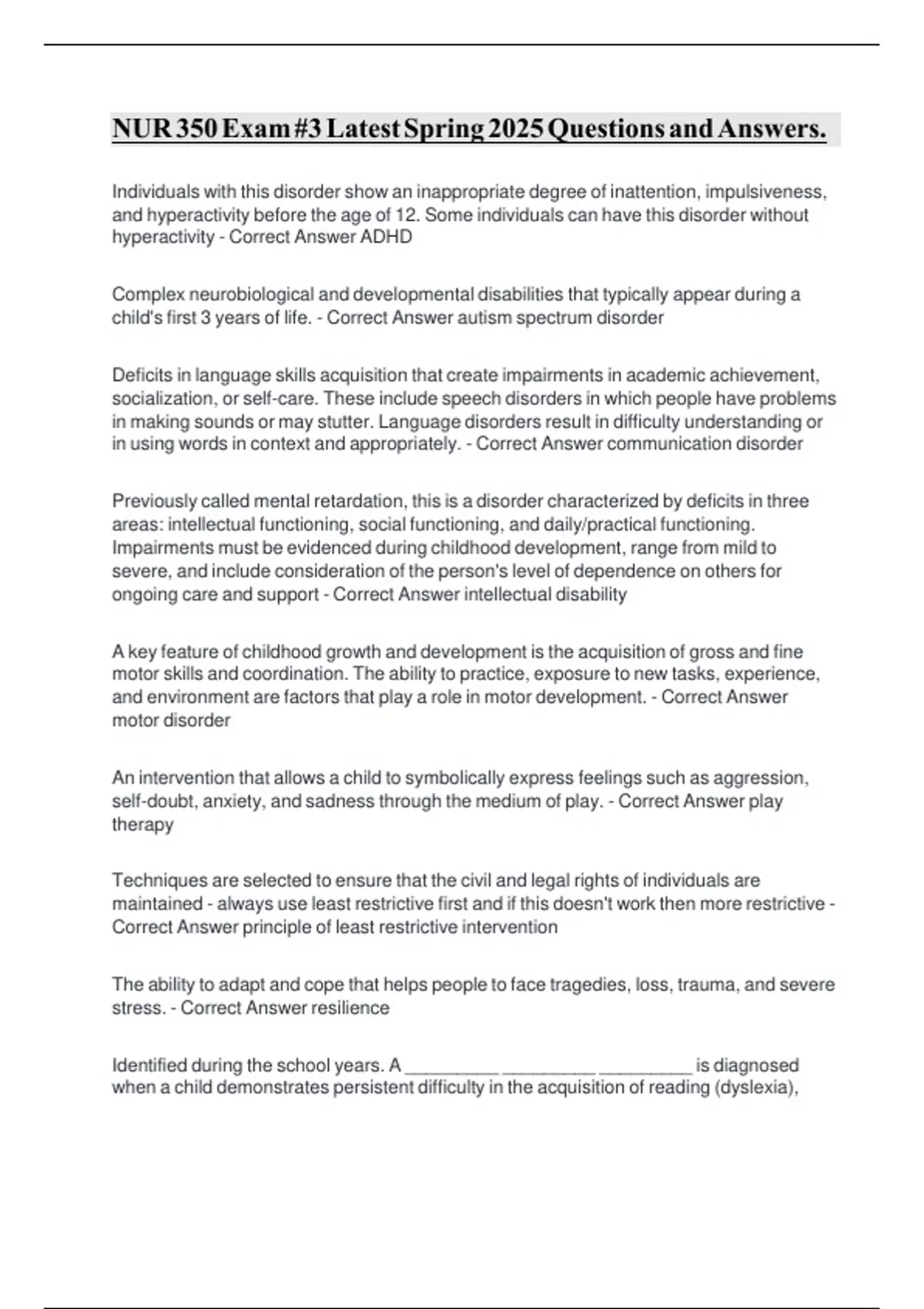 NUR 350 Exam #3 Latest Spring 2025 Questions and Answers.

Individuals with this disorder show an inappropriate degree of inattention, impulsiveness, and hyperactivity before the age of 12. Some individuals can have this disorder without hyperactivity - Correct Answer ADHD

Complex neurobiological and developmental disabilities that typically appear during a child's first 3 years of life. - Correct Answer autism spectrum disorder

Deficits in language skills acquisition that create impairments in academic achievement, socialization, or self-care. These include speech disorders in which people have problems in making sounds or may stutter. Language disorders result in difficulty understanding or in using words in context and appropriately. - Correct Answer communication disorder

Previously called mental retardation, this is a disorder characterized by deficits in three areas: intellectual functioning, social functioning, and daily/practical functioning. Impairments must be evidenced during childhood development, range from mild to severe, and include consideration of the person's level of dependence on others for ongoing care and support - Correct Answer intellectual disability

A key feature of childhood growth and development is the acquisition of gross and fine motor skills and coordination. The ability to practice, exposure to new tasks, experience, and environment are factors that play a role in motor development. - Correct Answer motor disorder

An intervention that allows a child to symbolically express feelings such as aggression, self-doubt, anxiety, and sadness through the medium of play. - Correct Answer play therapy

Techniques are selected to ensure that the civil and legal rights of individuals are maintained - always use least restrictive first and if this doesn't work then more restrictive - Correct Answer principle of least restrictive intervention

The ability to adapt and cope that helps people to face tragedies, loss, trauma, and severe stress. - Correct Answer resilience

Identified during the school years. A __________ __________ __________ is diagnosed when a child demonstrates persistent difficulty in the acquisition of reading (dyslexia),